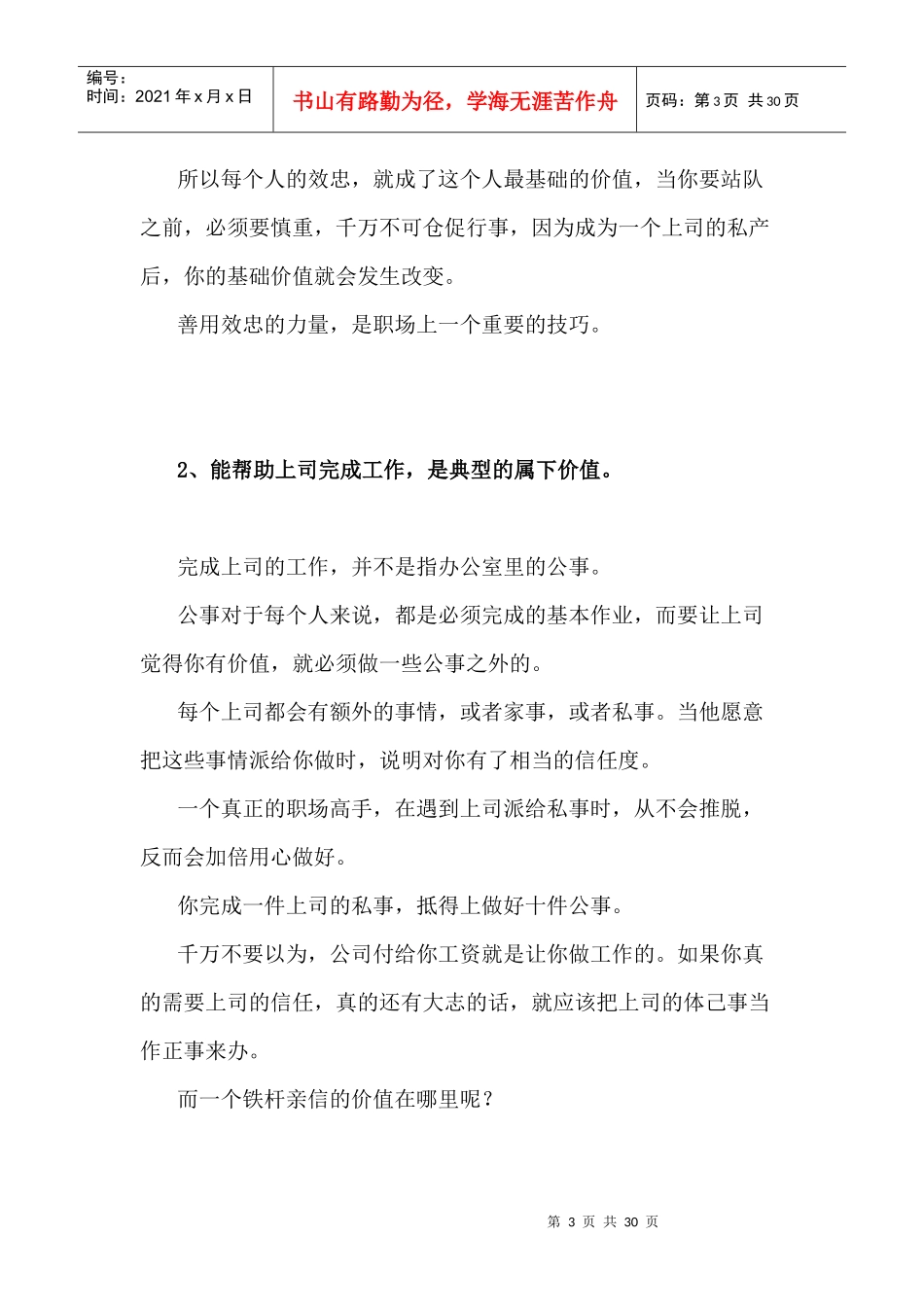 编号：
时间：2021年x月x日

书山有路勤为径，学海无涯苦作舟

页码：第3页 共30页

所以每个人的效忠，就成了这个人最基础的价值，当你要站队之前，必须要慎重，千万不可仓促行事，因为成为一个上司的私产后，你的基础价值就会发生改变。

善用效忠的力量，是职场上一个重要的技巧。

2、能帮助上司完成工作，是典型的属下价值。

完成上司的工作，并不是指办公室里的公事。

公事对于每个人来说，都是必须完成的基本作业，而要让上司觉得你有价值，就必须做一些公事之外的。

每个上司都会有额外的事情，或者家事，或者私事。当他愿意把这些事情派给你做时，说明对你有了相当的信任度。

一个真正的职场高手，在遇到上司派给私事时，从不会推脱，反而会加倍用心做好。

你完成一件上司的私事，抵得上做好十件公事。

千万不要以为，公司付给你工资就是让你做工作的。如果你真的需要上司的信任，真的还有大志的话，就应该把上司的体己事当作正事来办。

而一个铁杆亲信的价值在哪里呢？

第3页 共30页